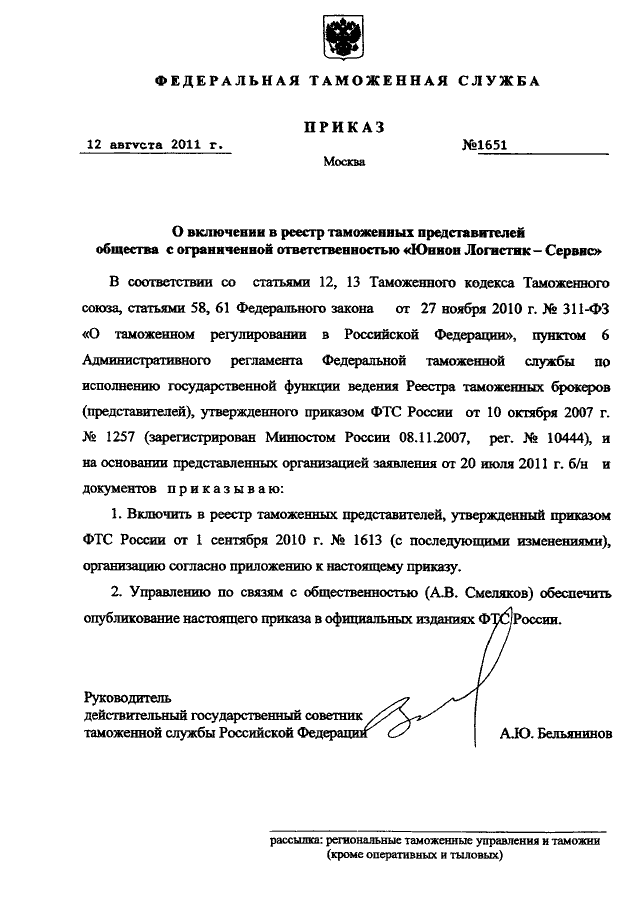 ФЕДЕРАЛЬНАЯ ТАМОЖЕННАЯ СЛУЖБА

ПРИКАЗ

12 августа 2011 г.

№1651

Москва

О включении в реестр таможенных представителей общества с ограниченной ответственностью «Юнион Логистик – Сервис»

В соответствии со статьями 12, 13 Таможенного кодекса Таможенного союза, статьями 58, 61 Федерального закона от 27 ноября 2010 г. № 311-ФЗ «О таможенном регулировании в Российской Федерации», пунктом 6 Административного регламента Федеральной таможенной службы по исполнению государственной функции ведения Реестра таможенных брокеров (представителей), утвержденного приказом ФТС России от 10 октября 2007 г. № 1257 (зарегистрирован Минюстом России 08.11.2007, рег. № 10444), и на основании представленных организацией заявления от 20 июля 2011 г. б/н и документов приказываю:

1. Включить в реестр таможенных представителей, утвержденный приказом ФТС России от 1 сентября 2010 г. № 1613 (с последующими изменениями), организацию согласно приложению к настоящему приказу.

2. Управлению по связям с общественностью (А.В. Смеляков) обеспечить опубликование настоящего приказа в официальных изданиях ФТС России.

Руководитель
действительный государственный советник
таможенной службы Российской Федерации

А.Ю. Бельянинов

рассылка: региональные таможенные управления и таможни (кроме оперативных и тыловых)